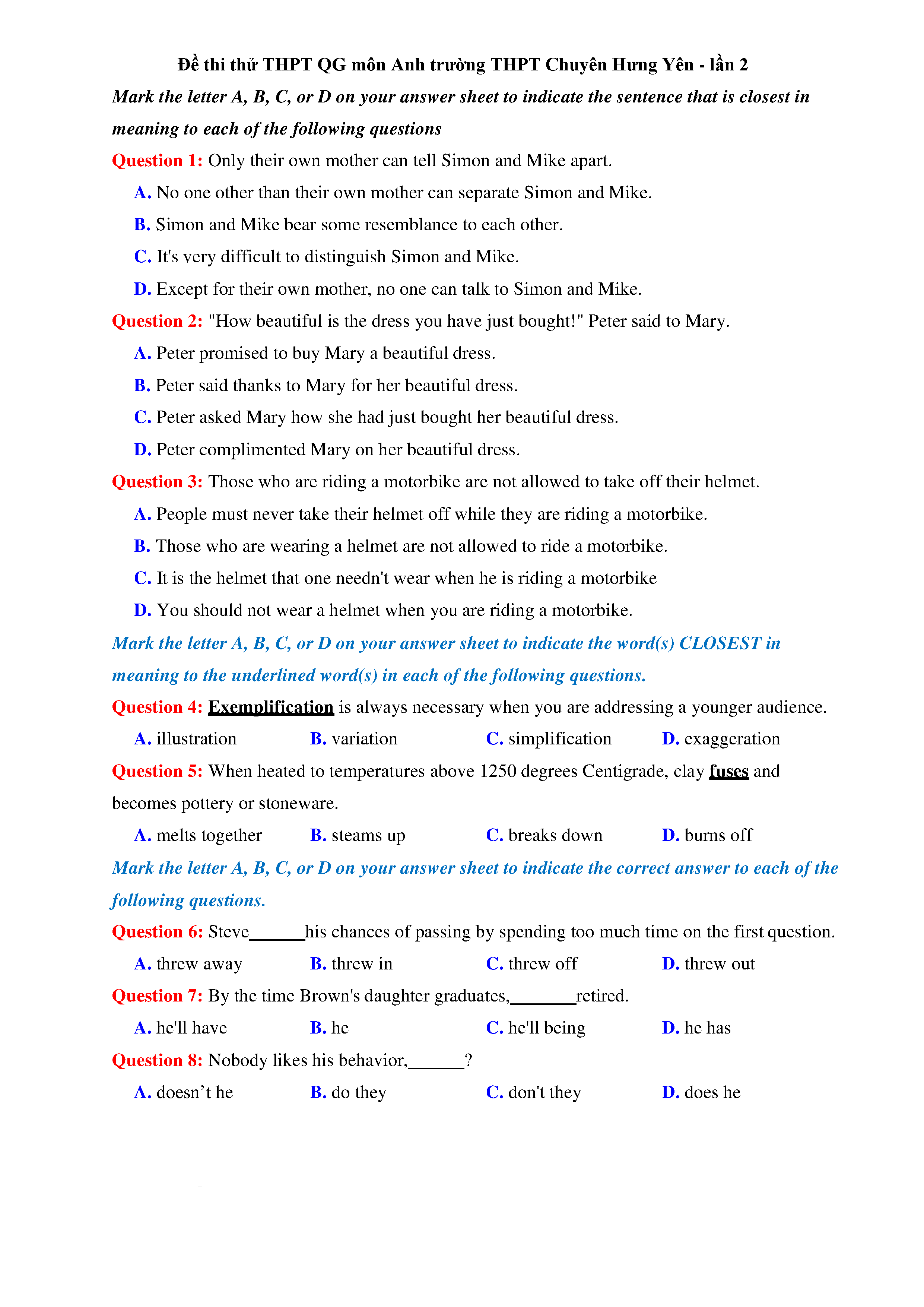 Đề thi thử THPT QG môn Anh trường THPT Chuyên Hưng Yên - lần 2

Mark the letter A, B, C, or D on your answer sheet to indicate the sentence that is closest in meaning to each of the following questions

Question 1: Only their own mother can tell Simon and Mike apart.

A. No one other than their own mother can separate Simon and Mike.

B. Simon and Mike bear some resemblance to each other.

C. It's very difficult to distinguish Simon and Mike.

D. Except for their own mother, no one can talk to Simon and Mike.

Question 2: "How beautiful is the dress you have just bought!" Peter said to Mary.

A. Peter promised to buy Mary a beautiful dress.

B. Peter said thanks to Mary for her beautiful dress.

C. Peter asked Mary how she had just bought her beautiful dress.

D. Peter complimented Mary on her beautiful dress.

Question 3: Those who are riding a motorbike are not allowed to take off their helmet.

A. People must never take their helmet off while they are riding a motorbike.

B. Those who are wearing a helmet are not allowed to ride a motorbike.

C. It is the helmet that one needn't wear when he is riding a motorbike

D. You should not wear a helmet when you are riding a motorbike.

Mark the letter A, B, C, or D on your answer sheet to indicate the word(s) CLOSEST in meaning to the underlined word(s) in each of the following questions.

Question 4: Exemplification is always necessary when you are addressing a younger audience.

A. illustration B. variation C. simplification D. exaggeration

Question 5: When heated to temperatures above 1250 degrees Centigrade, clay fuses and becomes pottery or stoneware.

A. melts together B. steams up C. breaks down D. burns off

Mark the letter A, B, C, or D on your answer sheet to indicate the correct answer to each of the following questions.

Question 6: Steve______his chances of passing by spending too much time on the first question.

A. threw away B. threw in C. threw off D. threw out

Question 7: By the time Brown's daughter graduates,_______retired.

A. he'll have B. he C. he'll being D. he has

Question 8: Nobody likes his behavior,______?

A. doesn’t he B. do they C. don't they D. does he